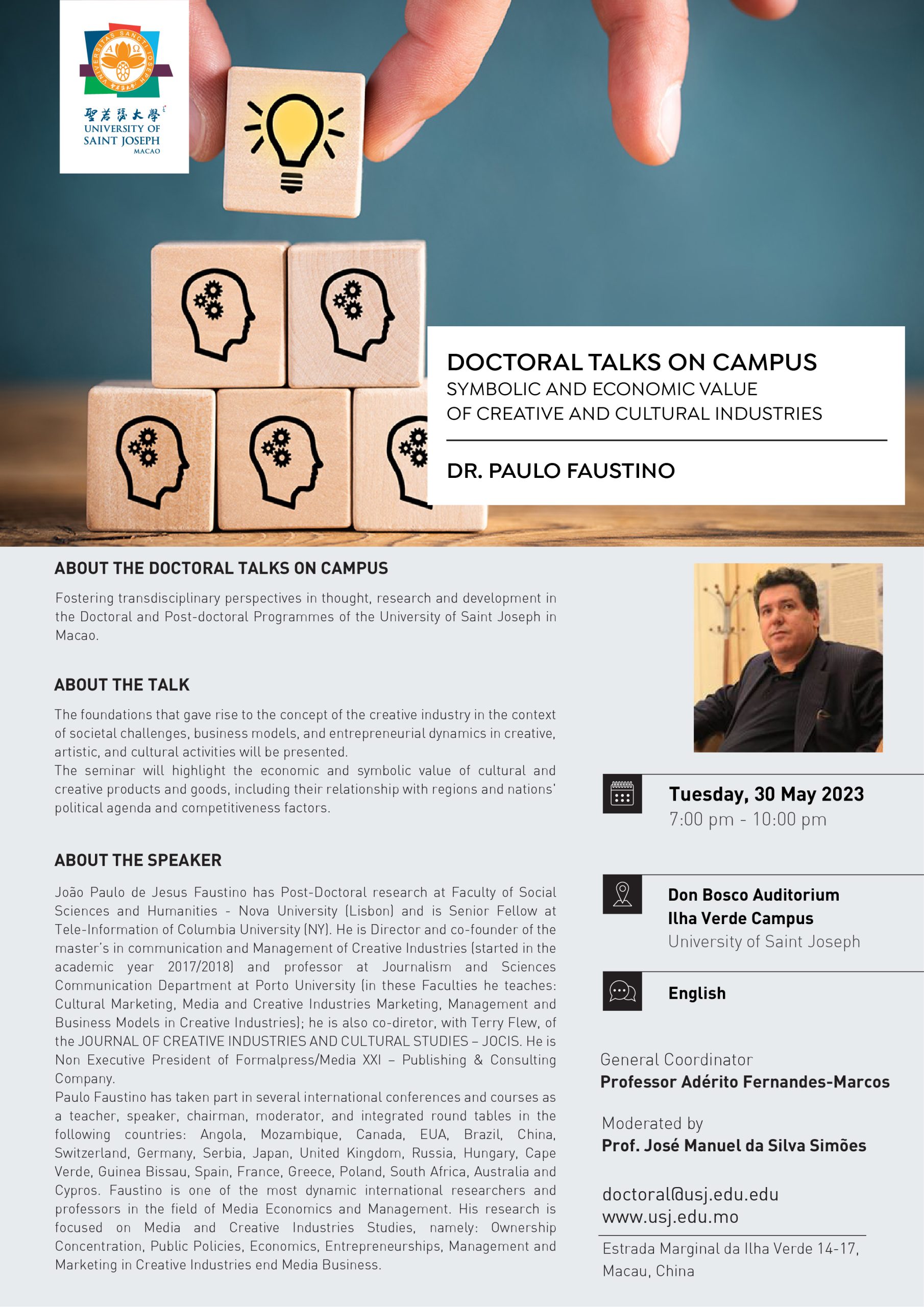 UNIVERSITAS SANCTI IOSEPH
聖若瑟大學
UNIVERSITY OF SAINT JOSEPH
MACAO

DOCTORAL TALKS ON CAMPUS
SYMBOLIC AND ECONOMIC VALUE OF CREATIVE AND CULTURAL INDUSTRIES

DR. PAULO FAUSTINO

ABOUT THE DOCTORAL TALKS ON CAMPUS

Fostering transdisciplinary perspectives in thought, research and development in the Doctoral and Post-doctoral Programmes of the University of Saint Joseph in Macao.

ABOUT THE TALK

The foundations that gave rise to the concept of the creative industry in the context of societal challenges, business models, and entrepreneurial dynamics in creative, artistic, and cultural activities will be presented.
The seminar will highlight the economic and symbolic value of cultural and creative products and goods, including their relationship with regions and nations' political agenda and competitiveness factors.

ABOUT THE SPEAKER

João Paulo de Jesus Faustino has Post-Doctoral research at Faculty of Social Sciences and Humanities - Nova University (Lisbon) and is Senior Fellow at Tele-Information of Columbia University (NY). He is Director and co-founder of the master's in communication and Management of Creative Industries (started in the academic year 2017/2018) and professor at Journalism and Sciences Communication Department at Porto University (in these Faculties he teaches: Cultural Marketing, Media and Creative Industries Marketing, Management and Business Models in Creative Industries); he is also co-diretor, with Terry Flew, of the JOURNAL OF CREATIVE INDUSTRIES AND CULTURAL STUDIES – JOCIS. He is Non Executive President of Formalpress/Media XXI – Publishing & Consulting Company.
Paulo Faustino has taken part in several international conferences and courses as a teacher, speaker, chairman, moderator, and integrated round tables in the following countries: Angola, Mozambique, Canada, EUA, Brazil, China, Switzerland, Germany, Serbia, Japan, United Kingdom, Russia, Hungary, Cape Verde, Guinea Bissau, Spain, France, Greece, Poland, South Africa, Australia and Cypros. Faustino is one of the most dynamic international researchers and professors in the field of Media Economics and Management. His research is focused on Media and Creative Industries Studies, namely: Ownership Concentration, Public Policies, Economics, Entrepreneurships, Management and Marketing in Creative Industries end Media Business.

Tuesday, 30 May 2023
7:00 pm - 10:00 pm

Don Bosco Auditorium
Ilha Verde Campus
University of Saint Joseph

English

General Coordinator
Professor Adérito Fernandes-Marcos

Moderated by
Prof. José Manuel da Silva Simões

doctoral@usj.edu.edu
www.usj.edu.mo

Estrada Marginal da Ilha Verde 14-17, Macau, China